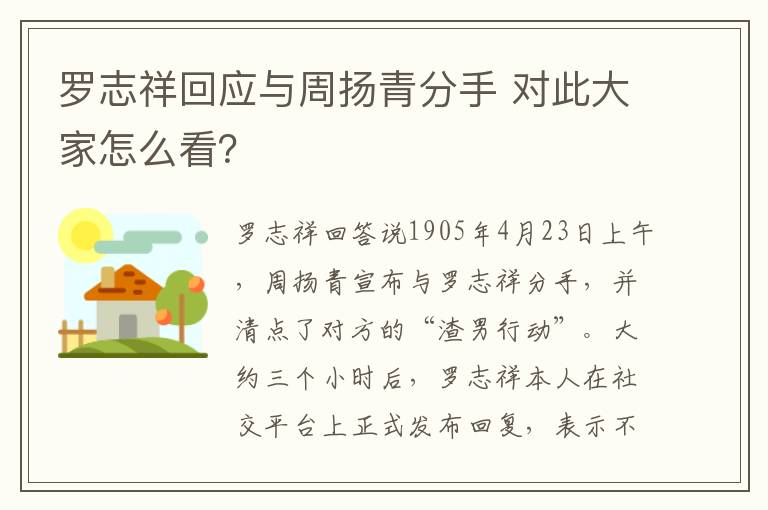 罗志祥回应与周扬青分手 对此大家怎么看?

罗志祥回答说1905年4月23日上午，周扬青宣布与罗志祥分手，并清点了对方的“渣男行动”。大约三个小时后，罗志祥本人在社交平台上正式发布回复，表示不